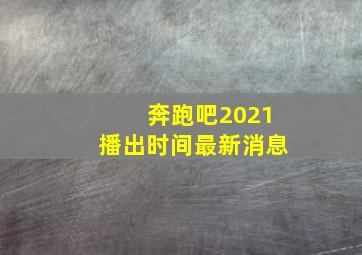 奔跑吧2021
播出时间最新消息